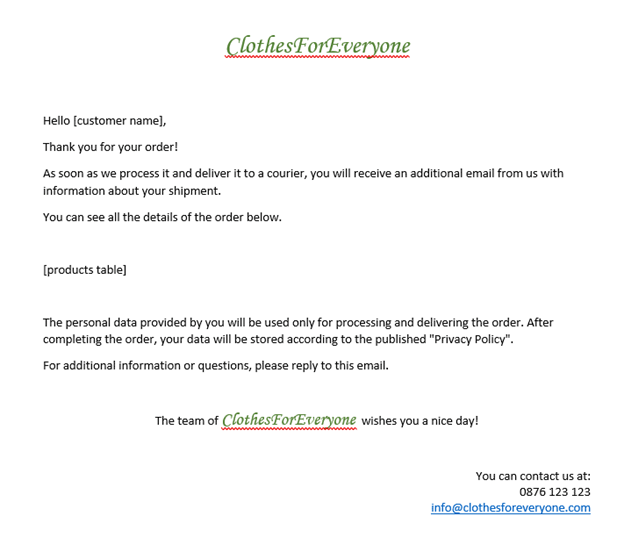 ClothesForEveryone

Hello [customer name],

Thank you for your order!

As soon as we process it and deliver it to a courier, you will receive an additional email from us with information about your shipment.

You can see all the details of the order below.

[products table]

The personal data provided by you will be used only for processing and delivering the order. After completing the order, your data will be stored according to the published "Privacy Policy".

For additional information or questions, please reply to this email.

The team of ClothesForEveryone wishes you a nice day!

You can contact us at:
0876 123 123
info@clothesforeveryone.com